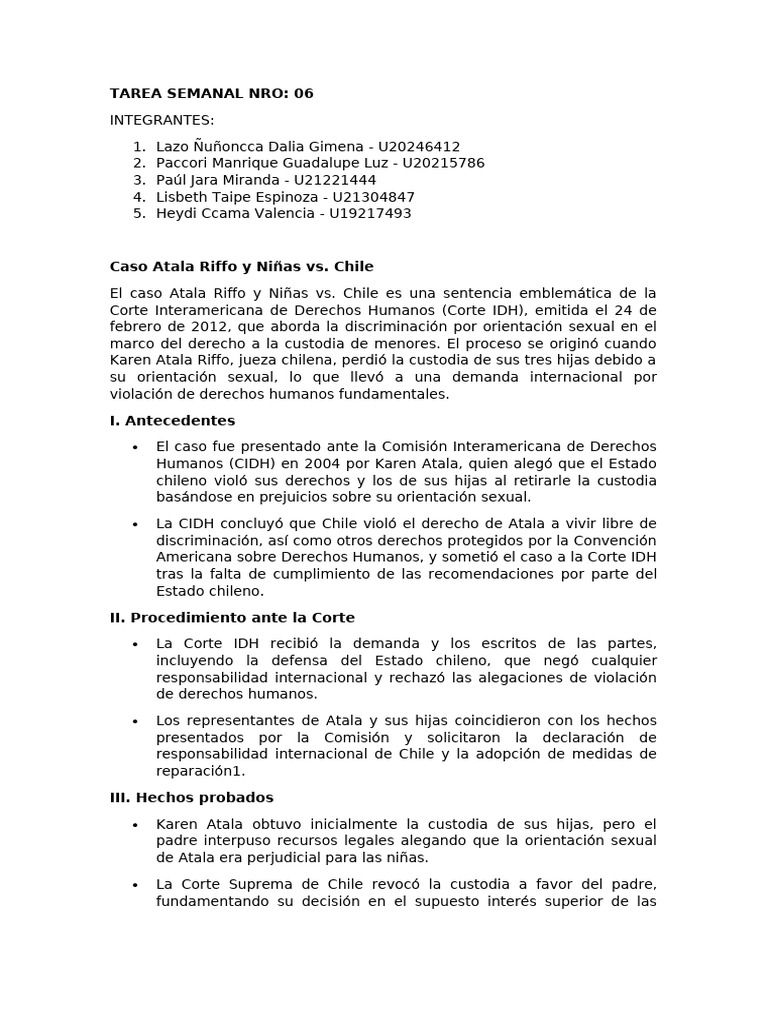 TAREA SEMANAL NRO: 06

INTEGRANTES:

1. Lazo Ñuñoncca Dalia Gimena - U20246412
2. Paccori Manrique Guadalupe Luz - U20215786
3. Paúl Jara Miranda - U21221444
4. Lisbeth Taipe Espinoza - U21304847
5. Heydi Ccama Valencia - U19217493

Caso Atala Riffo y Niñas vs. Chile

El caso Atala Riffo y Niñas vs. Chile es una sentencia emblemática de la Corte Interamericana de Derechos Humanos (Corte IDH), emitida el 24 de febrero de 2012, que aborda la discriminación por orientación sexual en el marco del derecho a la custodia de menores. El proceso se originó cuando Karen Atala Riffo, jueza chilena, perdió la custodia de sus tres hijas debido a su orientación sexual, lo que llevó a una demanda internacional por violación de derechos humanos fundamentales.

I. Antecedentes

• El caso fue presentado ante la Comisión Interamericana de Derechos Humanos (CIDH) en 2004 por Karen Atala, quien alegó que el Estado chileno violó sus derechos y los de sus hijas al retirarle la custodia basándose en prejuicios sobre su orientación sexual.

• La CIDH concluyó que Chile violó el derecho de Atala a vivir libre de discriminación, así como otros derechos protegidos por la Convención Americana sobre Derechos Humanos, y sometió el caso a la Corte IDH tras la falta de cumplimiento de las recomendaciones por parte del Estado chileno.

II. Procedimiento ante la Corte

• La Corte IDH recibió la demanda y los escritos de las partes, incluyendo la defensa del Estado chileno, que negó cualquier responsabilidad internacional y rechazó las alegaciones de violación de derechos humanos.

• Los representantes de Atala y sus hijas coincidieron con los hechos presentados por la Comisión y solicitaron la declaración de responsabilidad internacional de Chile y la adopción de medidas de reparación1.

III. Hechos probados

• Karen Atala obtuvo inicialmente la custodia de sus hijas, pero el padre interpuso recursos legales alegando que la orientación sexual de Atala era perjudicial para las niñas.

• La Corte Suprema de Chile revocó la custodia a favor del padre, fundamentando su decisión en el supuesto interés superior de las